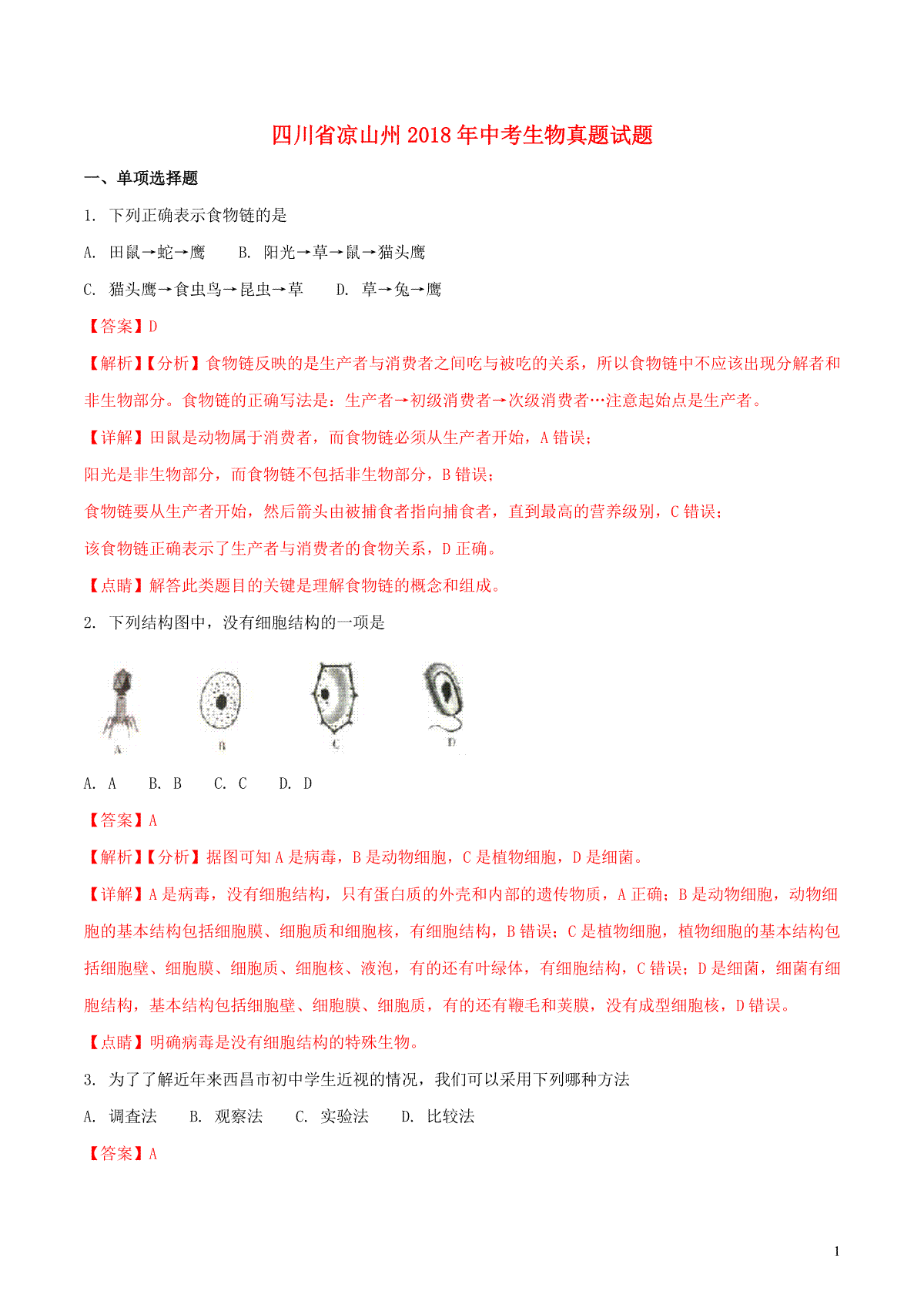 四川省凉山州2018年中考生物真题试题

一、单项选择题

1. 下列正确表示食物链的是

A. 田鼠→蛇→鹰　　B. 阳光→草→鼠→猫头鹰

C. 猫头鹰→食虫鸟→昆虫→草　　D. 草→兔→鹰

【答案】D

【解析】【分析】食物链反映的是生产者与消费者之间吃与被吃的关系，所以食物链中不应该出现分解者和非生物部分。食物链的正确写法是：生产者→初级消费者→次级消费者…注意起始点是生产者。

【详解】田鼠是动物属于消费者，而食物链必须从生产者开始，A错误；

阳光是非生物部分，而食物链不包括非生物部分，B错误；

食物链要从生产者开始，然后箭头由被捕食者指向捕食者，直到最高的营养级别，C错误；

该食物链正确表示了生产者与消费者的食物关系，D正确。

【点睛】解答此类题目的关键是理解食物链的概念和组成。

2. 下列结构图中，没有细胞结构的一项是

A B C D

A. A　　B. B　　C. C　　D. D

【答案】A

【解析】【分析】据图可知A是病毒，B是动物细胞，C是植物细胞，D是细菌。

【详解】A是病毒，没有细胞结构，只有蛋白质的外壳和内部的遗传物质，A正确；B是动物细胞，动物细胞的基本结构包括细胞膜、细胞质和细胞核，有细胞结构，B错误；C是植物细胞，植物细胞的基本结构包括细胞壁、细胞膜、细胞质、细胞核、液泡，有的还有叶绿体，有细胞结构，C错误；D是细菌，细菌有细胞结构，基本结构包括细胞壁、细胞膜、细胞质，有的还有鞭毛和荚膜，没有成型细胞核，D错误。

【点睛】明确病毒是没有细胞结构的特殊生物。

3. 为了了解近年来西昌市初中学生近视的情况，我们可以采用下列哪种方法

A. 调查法　　B. 观察法　　C. 实验法　　D. 比较法

【答案】A

1